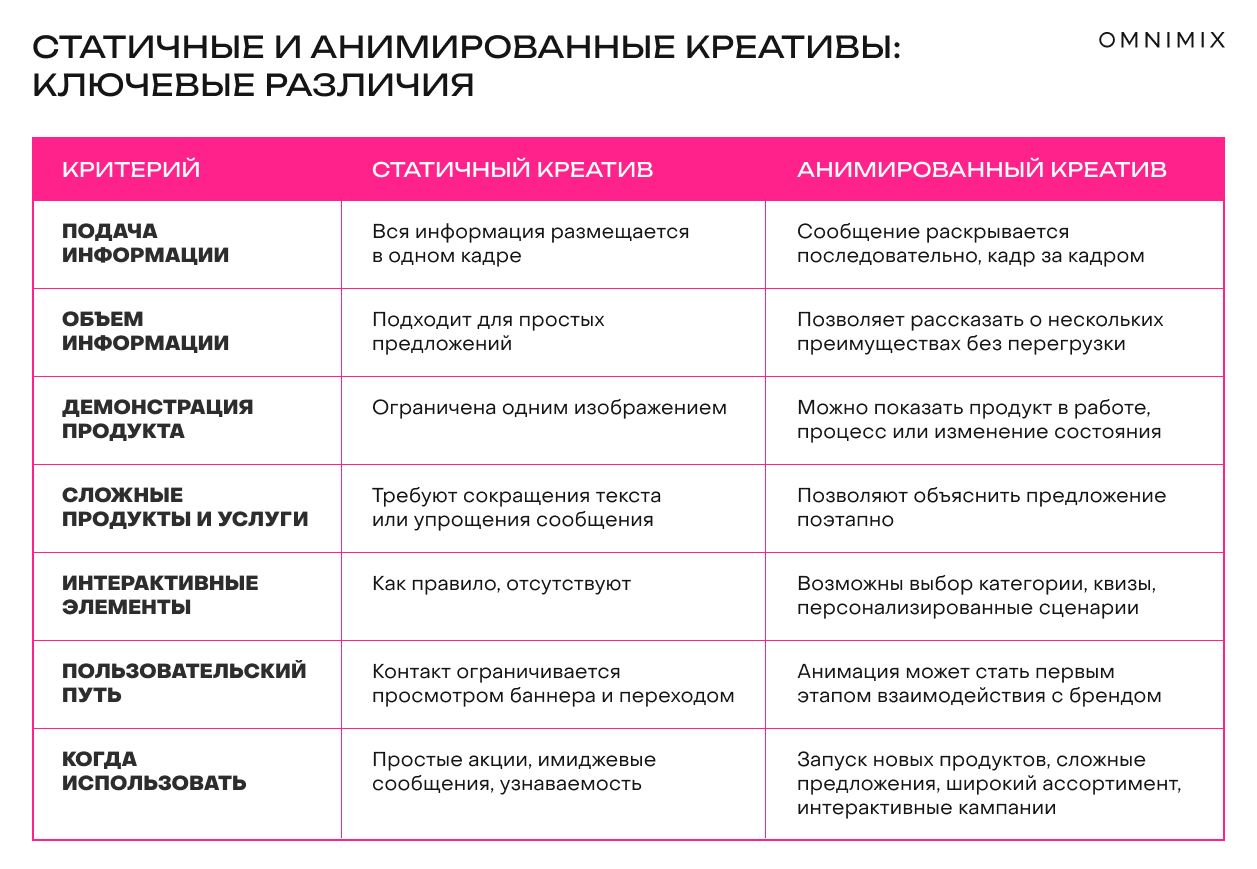 СТАТИЧНЫЕ И АНИМИРОВАННЫЕ КРЕАТИВЫ: КЛЮЧЕВЫЕ РАЗЛИЧИЯ

OMNIMIX

| КРИТЕРИЙ | СТАТИЧНЫЙ КРЕАТИВ | АНИМИРОВАННЫЙ КРЕАТИВ |
|---|---|---|
| ПОДАЧА ИНФОРМАЦИИ | Вся информация размещается в одном кадре | Сообщение раскрывается последовательно, кадр за кадром |
| ОБЪЕМ ИНФОРМАЦИИ | Подходит для простых предложений | Позволяет рассказать о нескольких преимуществах без перегрузки |
| ДЕМОНСТРАЦИЯ ПРОДУКТА | Ограничена одним изображением | Можно показать продукт в работе, процесс или изменение состояния |
| СЛОЖНЫЕ ПРОДУКТЫ И УСЛУГИ | Требуют сокращения текста или упрощения сообщения | Позволяют объяснить предложение поэтапно |
| ИНТЕРАКТИВНЫЕ ЭЛЕМЕНТЫ | Как правило, отсутствуют | Возможны выбор категории, квизы, персонализированные сценарии |
| ПОЛЬЗОВАТЕЛЬСКИЙ ПУТЬ | Контакт ограничивается просмотром баннера и переходом | Анимация может стать первым этапом взаимодействия с брендом |
| КОГДА ИСПОЛЬЗОВАТЬ | Простые акции, имиджевые сообщения, узнаваемость | Запуск новых продуктов, сложные предложения, широкий ассортимент, интерактивные кампании |